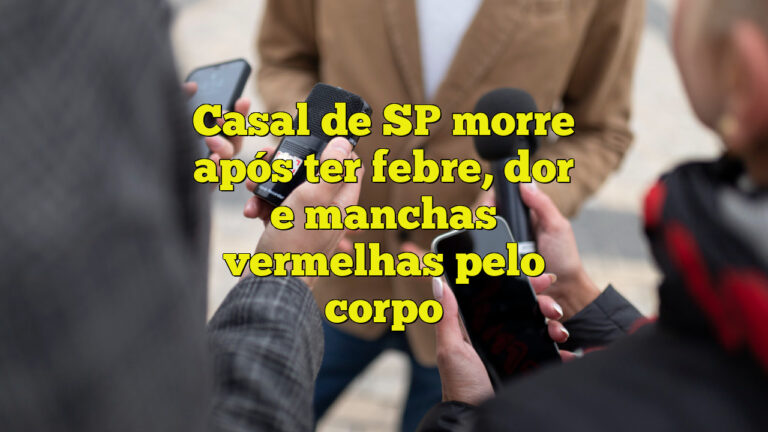 Casal de SP morre após ter febre, dor e manchas vermelhas pelo corpo